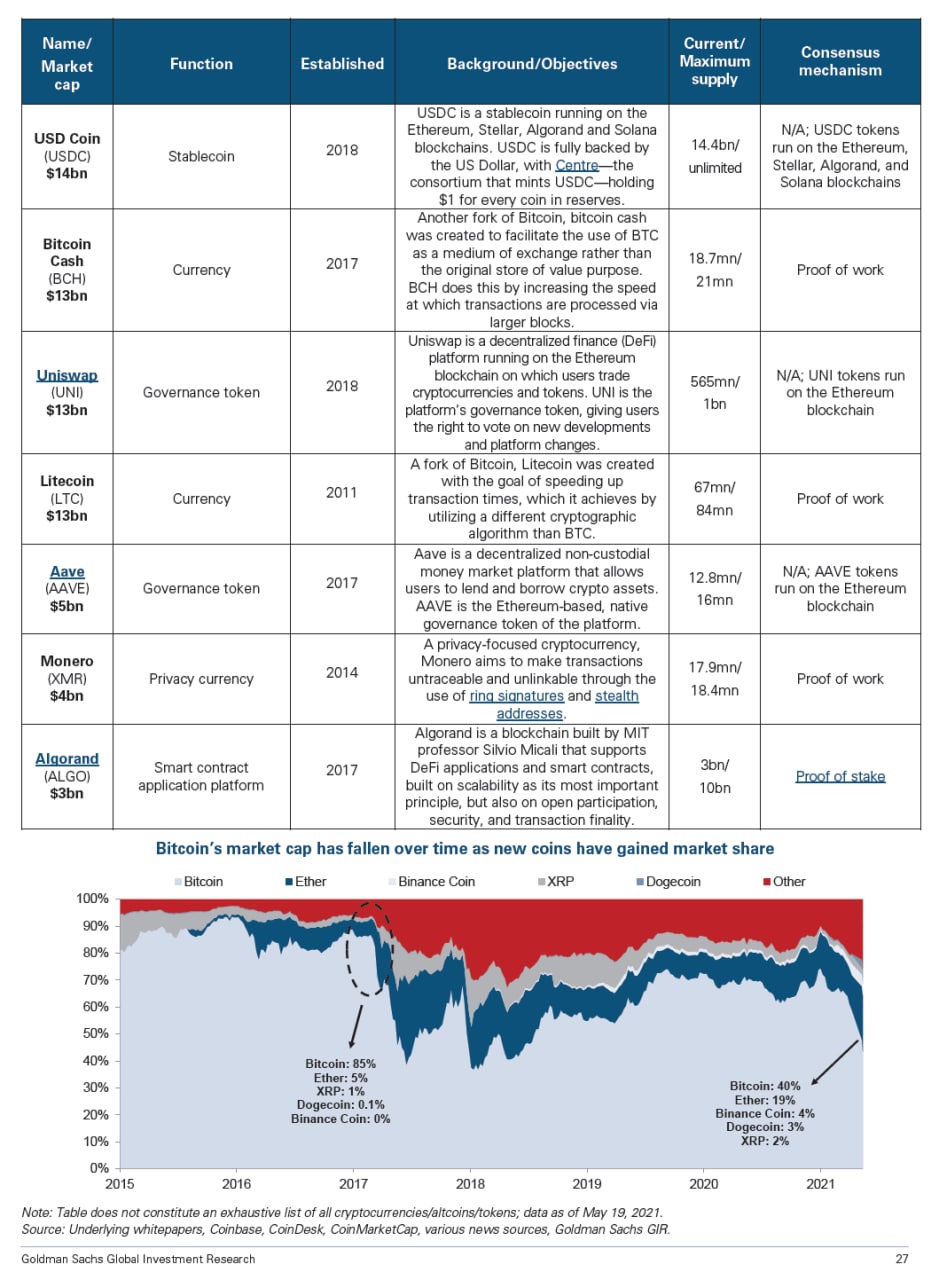 | Name/ Market cap | Function | Established | Background/Objectives | Current/ Maximum supply | Consensus mechanism |
|---|---|---|---|---|---|
| USD Coin (USDC) $14bn | Stablecoin | 2018 | USDC is a stablecoin running on the Ethereum, Stellar, Algorand and Solana blockchains. USDC is fully backed by the US Dollar, with Centre—the consortium that mints USDC—holding $1 for every coin in reserves. | 14.4bn/ unlimited | N/A; USDC tokens run on the Ethereum, Stellar, Algorand, and Solana blockchains |
| Bitcoin Cash (BCH) $13bn | Currency | 2017 | Another fork of Bitcoin, bitcoin cash was created to facilitate the use of BTC as a medium of exchange rather than the original store of value purpose. BCH does this by increasing the speed at which transactions are processed via larger blocks. | 18.7mn/ 21mn | Proof of work |
| Uniswap (UNI) $13bn | Governance token | 2018 | Uniswap is a decentralized finance (DeFi) platform running on the Ethereum blockchain on which users trade cryptocurrencies and tokens. UNI is the platform's governance token, giving users the right to vote on new developments and platform changes. | 565mn/ 1bn | N/A; UNI tokens run on the Ethereum blockchain |
| Litecoin (LTC) $13bn | Currency | 2011 | A fork of Bitcoin, Litecoin was created with the goal of speeding up transaction times, which it achieves by utilizing a different cryptographic algorithm than BTC. | 67mn/ 84mn | Proof of work |
| Aave (AAVE) $5bn | Governance token | 2017 | Aave is a decentralized non-custodial money market platform that allows users to lend and borrow crypto assets. AAVE is the Ethereum-based, native governance token of the platform. | 12.8mn/ 16mn | N/A; AAVE tokens run on the Ethereum blockchain |
| Monero (XMR) $4bn | Privacy currency | 2014 | A privacy-focused cryptocurrency, Monero aims to make transactions untraceable and unlinkable through the use of ring signatures and stealth addresses. | 17.9mn/ 18.4mn | Proof of work |
| Algorand (ALGO) $3bn | Smart contract application platform | 2017 | Algorand is a blockchain built by MIT professor Silvio Micali that supports DeFi applications and smart contracts, built on scalability as its most important principle, but also on open participation, security, and transaction finality. | 3bn/ 10bn | Proof of stake |

Bitcoin's market cap has fallen over time as new coins have gained market share

Bitcoin Ether Binance Coin XRP Dogecoin Other

100% 90% 80% 70% 60% 50% 40% 30% 20% 10% 0%

Bitcoin: 85%
Ether: 5%
XRP: 1%
Dogecoin: 0.1%
Binance Coin: 0%

Bitcoin: 40%
Ether: 19%
Binance Coin: 4%
Dogecoin: 3%
XRP: 2%

2015 2016 2017 2018 2019 2020 2021

Note: Table does not constitute an exhaustive list of all cryptocurrencies/altcoins/tokens; data as of May 19, 2021.
Source: Underlying whitepapers, Coinbase, CoinDesk, CoinMarketCap, various news sources, Goldman Sachs GIR.

Goldman Sachs Global Investment Research 27